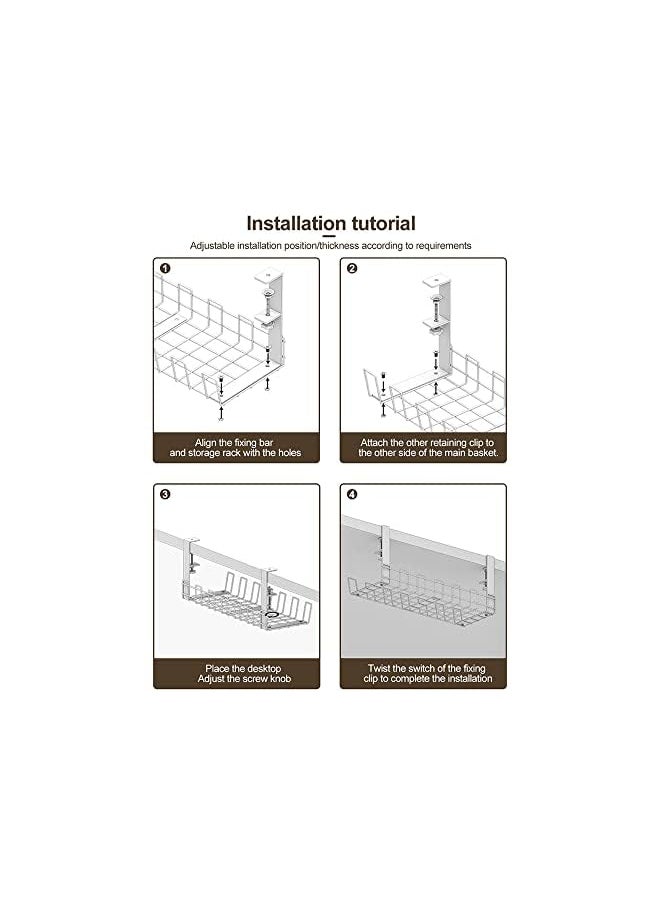 Installation tutorial

Adjustable installation position/thickness according to requirements

1

Align the fixing bar and storage rack with the holes

2

Attach the other retaining clip to the other side of the main basket.

3

Place the desktop Adjust the screw knob

4

Twist the switch of the fixing clip to complete the installation